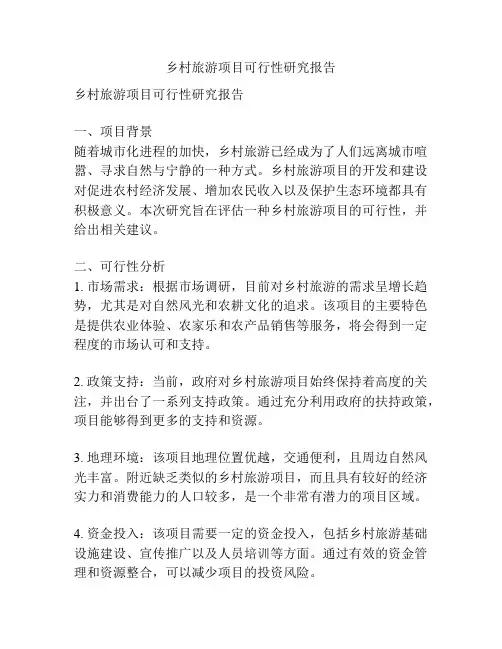 乡村旅游项目可行性研究报告

乡村旅游项目可行性研究报告

一、项目背景
随着城市化进程的加快，乡村旅游已经成为了人们远离城市喧嚣、寻求自然与宁静的一种方式。乡村旅游项目的开发和建设对促进农村经济发展、增加农民收入以及保护生态环境都具有积极意义。本次研究旨在评估一种乡村旅游项目的可行性，并给出相关建议。

二、可行性分析
1. 市场需求：根据市场调研，目前对乡村旅游的需求呈增长趋势，尤其是对自然风光和农耕文化的追求。该项目的主要特色是提供农业体验、农家乐和农产品销售等服务，将会得到一定程度的市场认可和支持。

2. 政策支持：当前，政府对乡村旅游项目始终保持着高度的关注，并出台了一系列支持政策。通过充分利用政府的扶持政策，项目能够得到更多的支持和资源。

3. 地理环境：该项目地理位置优越，交通便利，且周边自然风光丰富。附近缺乏类似的乡村旅游项目，而且具有较好的经济实力和消费能力的人口较多，是一个非常有潜力的项目区域。

4. 资金投入：该项目需要一定的资金投入，包括乡村旅游基础设施建设、宣传推广以及人员培训等方面。通过有效的资金管理和资源整合，可以减少项目的投资风险。